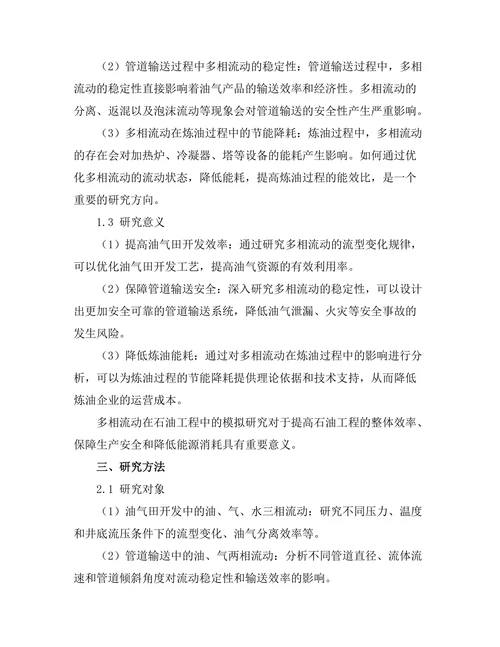 （2）管道输送过程中多相流动的稳定性：管道输送过程中，多相流动的稳定性直接影响着油气产品的输送效率和经济性。多相流动的分离、返混以及泡沫流动等现象会对管道输送的安全性产生严重影响。

（3）多相流动在炼油过程中的节能降耗：炼油过程中，多相流动的存在会对加热炉、冷凝器、塔等设备的能耗产生影响。如何通过优化多相流动的流动状态，降低能耗，提高炼油过程的能效比，是一个重要的研究方向。

1.3 研究意义

（1）提高油气田开发效率：通过研究多相流动的流型变化规律，可以优化油气田开发工艺，提高油气资源的有效利用率。

（2）保障管道输送安全：深入研究多相流动的稳定性，可以设计出更加安全可靠的管道输送系统，降低油气泄漏、火灾等安全事故的发生风险。

（3）降低炼油能耗：通过对多相流动在炼油过程中的影响进行分析，可以为炼油过程的节能降耗提供理论依据和技术支持，从而降低炼油企业的运营成本。

多相流动在石油工程中的模拟研究对于提高石油工程的整体效率、保障生产安全和降低能源消耗具有重要意义。

三、研究方法

2.1 研究对象

（1）油气田开发中的油、气、水三相流动：研究不同压力、温度和井底流压条件下的流型变化、油气分离效率等。

（2）管道输送中的油、气两相流动：分析不同管道直径、流体流速和管道倾斜角度对流动稳定性和输送效率的影响。